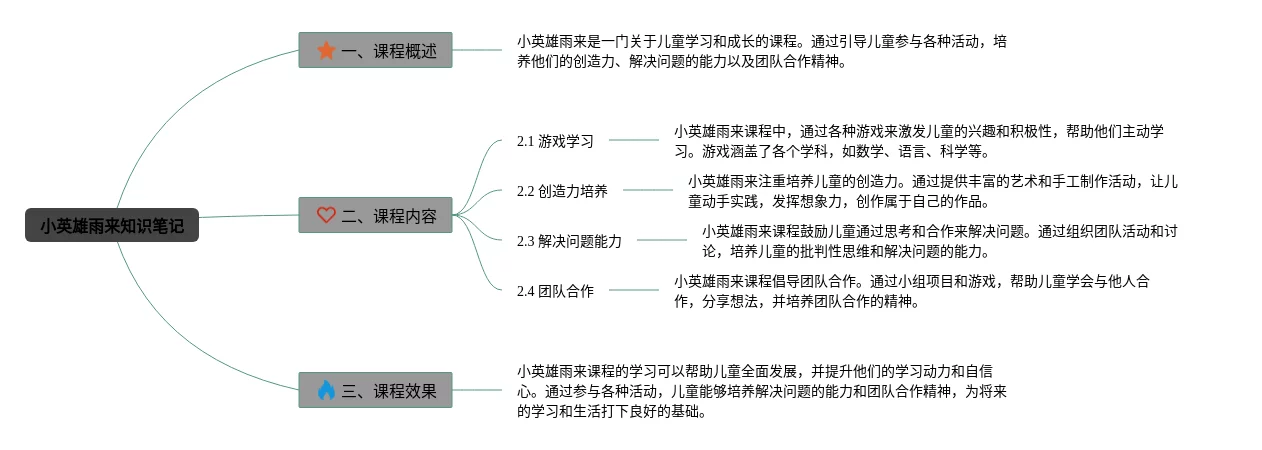 小英雄雨来知识笔记

一、课程概述

小英雄雨来是一门关于儿童学习和成长的课程。通过引导儿童参与各种活动，培养他们的创造力、解决问题的能力以及团队合作精神。

二、课程内容

2.1 游戏学习

小英雄雨来课程中，通过各种游戏来激发儿童的兴趣和积极性，帮助他们主动学习。游戏涵盖了各个学科，如数学、语言、科学等。

2.2 创造力培养

小英雄雨来注重培养儿童的创造力。通过提供丰富的艺术和手工制作活动，让儿童动手实践，发挥想象力，创作属于自己的作品。

2.3 解决问题能力

小英雄雨来课程鼓励儿童通过思考和合作来解决问题。通过组织团队活动和讨论，培养儿童的批判性思维和解决问题的能力。

2.4 团队合作

小英雄雨来课程倡导团队合作。通过小组项目和游戏，帮助儿童学会与他人合作，分享想法，并培养团队合作的精神。

三、课程效果

小英雄雨来课程的学习可以帮助儿童全面发展，并提升他们的学习动力和自信心。通过参与各种活动，儿童能够培养解决问题的能力和团队合作精神，为将来的学习和生活打下良好的基础。